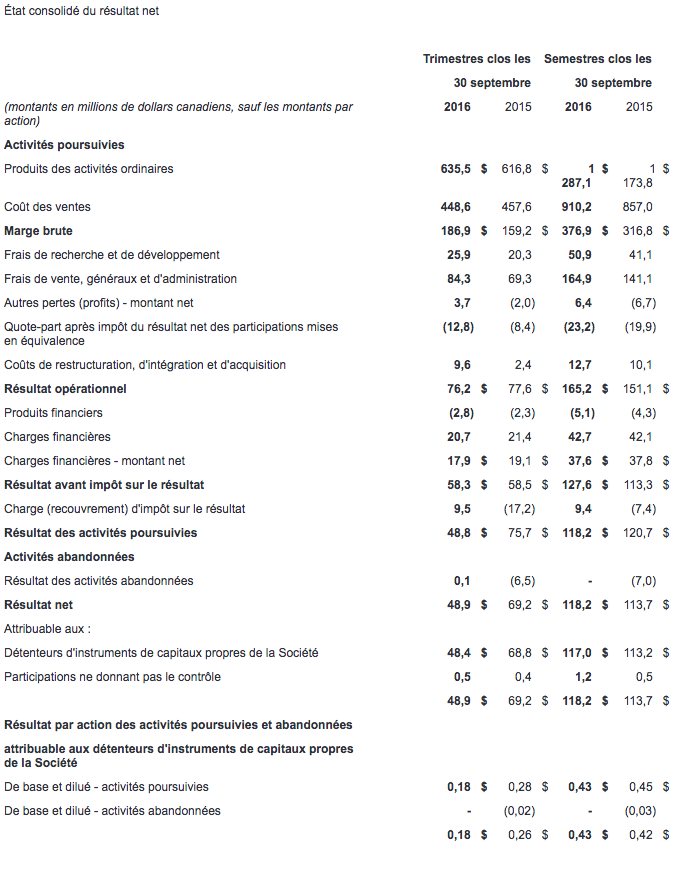 État consolidé du résultat net

| | Trimestres clos les 30 septembre | | Semestres clos les 30 septembre | |
|---|---|---|---|---|
| (montants en millions de dollars canadiens, sauf les montants par action) | 2016 | 2015 | 2016 | 2015 |
| Activités poursuivies | | | | |
| Produits des activités ordinaires | 635,5 $ | 616,8 $ | 1 287,1 $ | 1 173,8 $ |
| Coût des ventes | 448,6 | 457,6 | 910,2 | 857,0 |
| Marge brute | 186,9 $ | 159,2 $ | 376,9 $ | 316,8 $ |
| Frais de recherche et de développement | 25,9 | 20,3 | 50,9 | 41,1 |
| Frais de vente, généraux et d'administration | 84,3 | 69,3 | 164,9 | 141,1 |
| Autres pertes (profits) - montant net | 3,7 | (2,0) | 6,4 | (6,7) |
| Quote-part après impôt du résultat net des participations mises en équivalence | (12,8) | (8,4) | (23,2) | (19,9) |
| Coûts de restructuration, d'intégration et d'acquisition | 9,6 | 2,4 | 12,7 | 10,1 |
| Résultat opérationnel | 76,2 $ | 77,6 $ | 165,2 $ | 151,1 $ |
| Produits financiers | (2,8) | (2,3) | (5,1) | (4,3) |
| Charges financières | 20,7 | 21,4 | 42,7 | 42,1 |
| Charges financières - montant net | 17,9 $ | 19,1 $ | 37,6 $ | 37,8 $ |
| Résultat avant impôt sur le résultat | 58,3 $ | 58,5 $ | 127,6 $ | 113,3 $ |
| Charge (recouvrement) d'impôt sur le résultat | 9,5 | (17,2) | 9,4 | (7,4) |
| Résultat des activités poursuivies | 48,8 $ | 75,7 $ | 118,2 $ | 120,7 $ |
| Activités abandonnées | | | | |
| Résultat des activités abandonnées | 0,1 | (6,5) | - | (7,0) |
| Résultat net | 48,9 $ | 69,2 $ | 118,2 $ | 113,7 $ |
| Attribuable aux : | | | | |
| Détenteurs d'instruments de capitaux propres de la Société | 48,4 $ | 68,8 $ | 117,0 $ | 113,2 $ |
| Participations ne donnant pas le contrôle | 0,5 | 0,4 | 1,2 | 0,5 |
| | 48,9 $ | 69,2 $ | 118,2 $ | 113,7 $ |
| Résultat par action des activités poursuivies et abandonnées | | | | |
| attribuable aux détenteurs d'instruments de capitaux propres de la Société | | | | |
| De base et dilué - activités poursuivies | 0,18 $ | 0,28 $ | 0,43 $ | 0,45 $ |
| De base et dilué - activités abandonnées | - | (0,02) | - | (0,03) |
| | 0,18 $ | 0,26 $ | 0,43 $ | 0,42 $ |